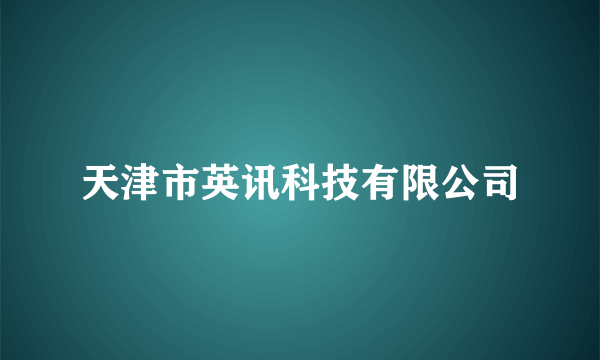 天津市英讯科技有限公司